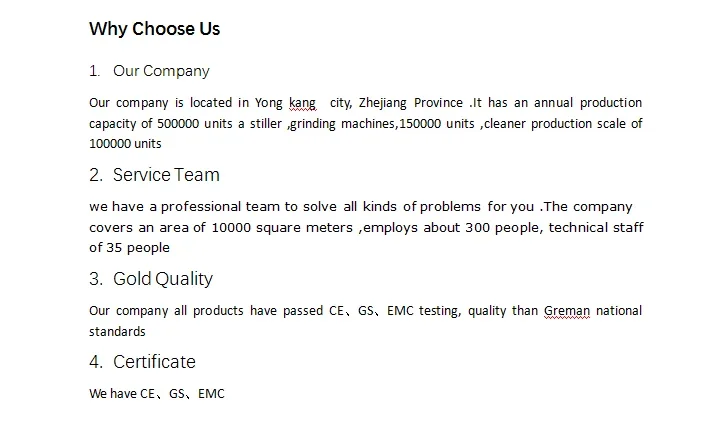 Why Choose Us

1. Our Company

Our company is located in Yong kang city, Zhejiang Province .It has an annual production capacity of 500000 units a stiller ,grinding machines,150000 units ,cleaner production scale of 100000 units

2. Service Team

we have a professional team to solve all kinds of problems for you .The company covers an area of 10000 square meters ,employs about 300 people, technical staff of 35 people

3. Gold Quality

Our company all products have passed CE、GS、EMC testing, quality than Greman national standards

4. Certificate

We have CE、GS、EMC